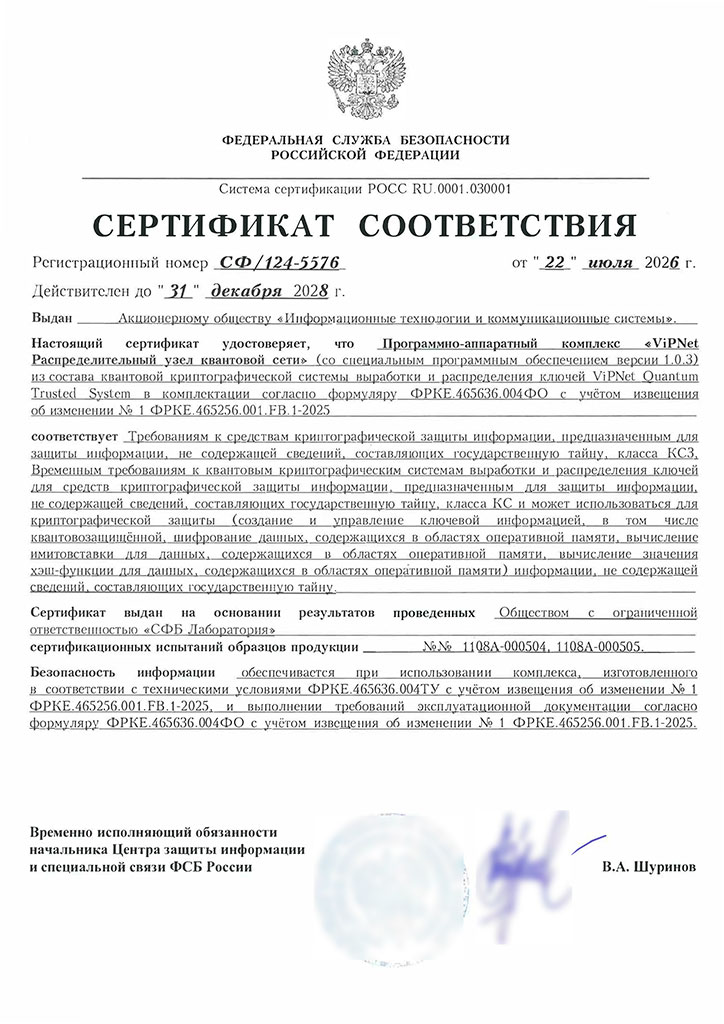 ФЕДЕРАЛЬНАЯ СЛУЖБА БЕЗОПАСНОСТИ
РОССИЙСКОЙ ФЕДЕРАЦИИ

Система сертификации РОСС RU.0001.030001

СЕРТИФИКАТ СООТВЕТСТВИЯ

Регистрационный номер СФ/124-5576 от "22" июля 2026 г.

Действителен до "31" декабря 2028 г.

Выдан Акционерному обществу «Информационные технологии и коммуникационные системы».

Настоящий сертификат удостоверяет, что Программно-аппаратный комплекс «ViPNet Распределительный узел квантовой сети» (со специальным программным обеспечением версии 1.0.3) из состава квантовой криптографической системы выработки и распределения ключей ViPNet Quantum Trusted System в комплектации согласно формуляру ФРКЕ.465636.004ФО с учётом извещения об изменении № 1 ФРКЕ.465256.001.FB.1-2025

соответствует Требованиям к средствам криптографической защиты информации, предназначенным для защиты информации, не содержащей сведений, составляющих государственную тайну, класса КС3, Временным требованиям к квантовым криптографическим системам выработки и распределения ключей для средств криптографической защиты информации, предназначенным для защиты информации, не содержащей сведений, составляющих государственную тайну, класса КС и может использоваться для криптографической защиты (создание и управление ключевой информацией, в том числе квантовозащищённой, шифрование данных, содержащихся в областях оперативной памяти, вычисление имитовставки для данных, содержащихся в областях оперативной памяти, вычисление значения хэш-функции для данных, содержащихся в областях оперативной памяти) информации, не содержащей сведений, составляющих государственную тайну.

Сертификат выдан на основании результатов проведенных Обществом с ограниченной ответственностью «СФБ Лаборатория» сертификационных испытаний образцов продукции №№ 1108А-000504, 1108А-000505.

Безопасность информации обеспечивается при использовании комплекса, изготовленного в соответствии с техническими условиями ФРКЕ.465636.004ТУ с учётом извещения об изменении № 1 ФРКЕ.465256.001.FB.1-2025, и выполнении требований эксплуатационной документации согласно формуляру ФРКЕ.465636.004ФО с учётом извещения об изменении № 1 ФРКЕ.465256.001.FB.1-2025.

Временно исполняющий обязанности начальника Центра защиты информации и специальной связи ФСБ России

В.А. Шуринов